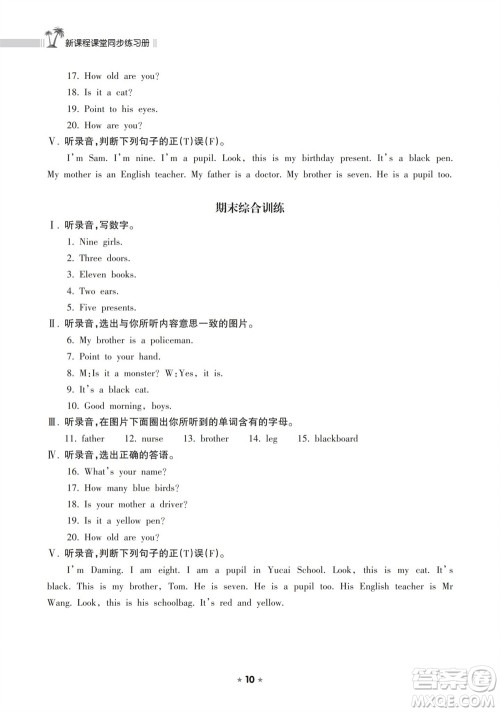 新课程课堂同步练习册

17. How old are you?
18. Is it a cat?
19. Point to his eyes.
20. How are you?
Ⅴ. 听录音,判断下列句子的正(T)误(F)。
I'm Sam. I'm nine. I'm a pupil. Look, this is my birthday present. It's a black pen. My mother is an English teacher. My father is a doctor. My brother is seven. He is a pupil too.

期末综合训练

Ⅰ. 听录音,写数字。
1. Nine girls.
2. Three doors.
3. Eleven books.
4. Two ears.
5. Five presents.
Ⅱ. 听录音,选出与你所听内容意思一致的图片。
6. My brother is a policeman.
7. Point to your hand.
8. M:Is it a monster? W:Yes, it is.
9. It's a black cat.
10. Good morning, boys.
Ⅲ. 听录音,在图片下面圈出你所听到的单词含有的字母。
11. father 12. nurse 13. brother 14. leg 15. blackboard
Ⅳ. 听录音,选出正确的答语。
16. What's your name?
17. How many blue birds?
18. Is your mother a driver?
19. Is it a yellow pen?
20. How old are you?
Ⅴ. 听录音,判断下列句子的正(T)误(F)。
I'm Daming. I am eight. I am a pupil in Yucai School. Look, this is my cat. It's black. This is my brother, Tom. He is seven. He is a pupil too. His English teacher is Mr Wang. Look, this is his schoolbag. It's red and yellow.

★ 10 ★

答案圈
MXQE.COM